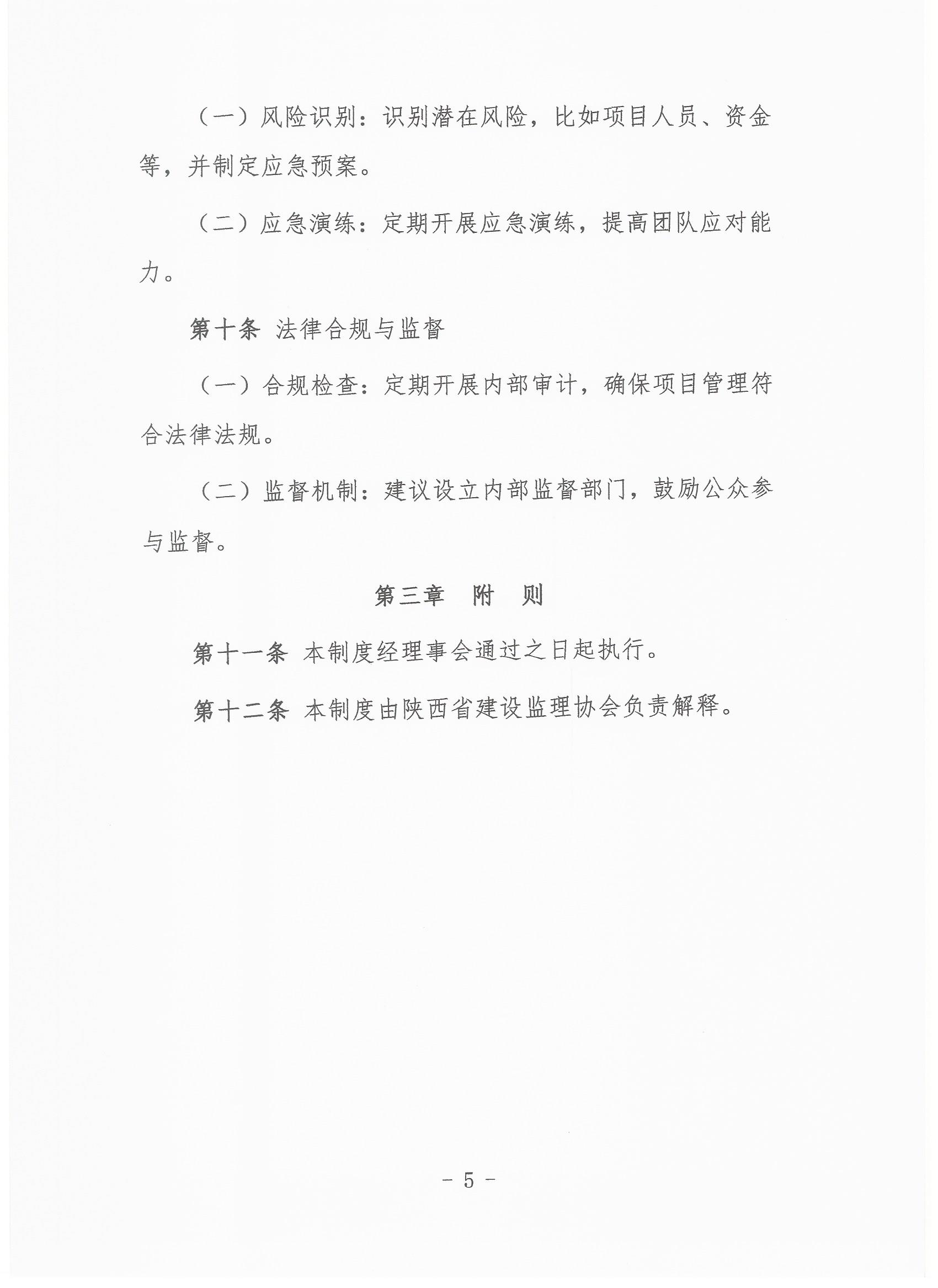 （一）风险识别：识别潜在风险，比如项目人员、资金等，并制定应急预案。

（二）应急演练：定期开展应急演练，提高团队应对能力。

第十条 法律合规与监督

（一）合规检查：定期开展内部审计，确保项目管理符合法律法规。

（二）监督机制：建议设立内部监督部门，鼓励公众参与监督。

第三章 附 则

第十一条 本制度经理事会通过之日起执行。

第十二条 本制度由陕西省建设监理协会负责解释。

- 5 -